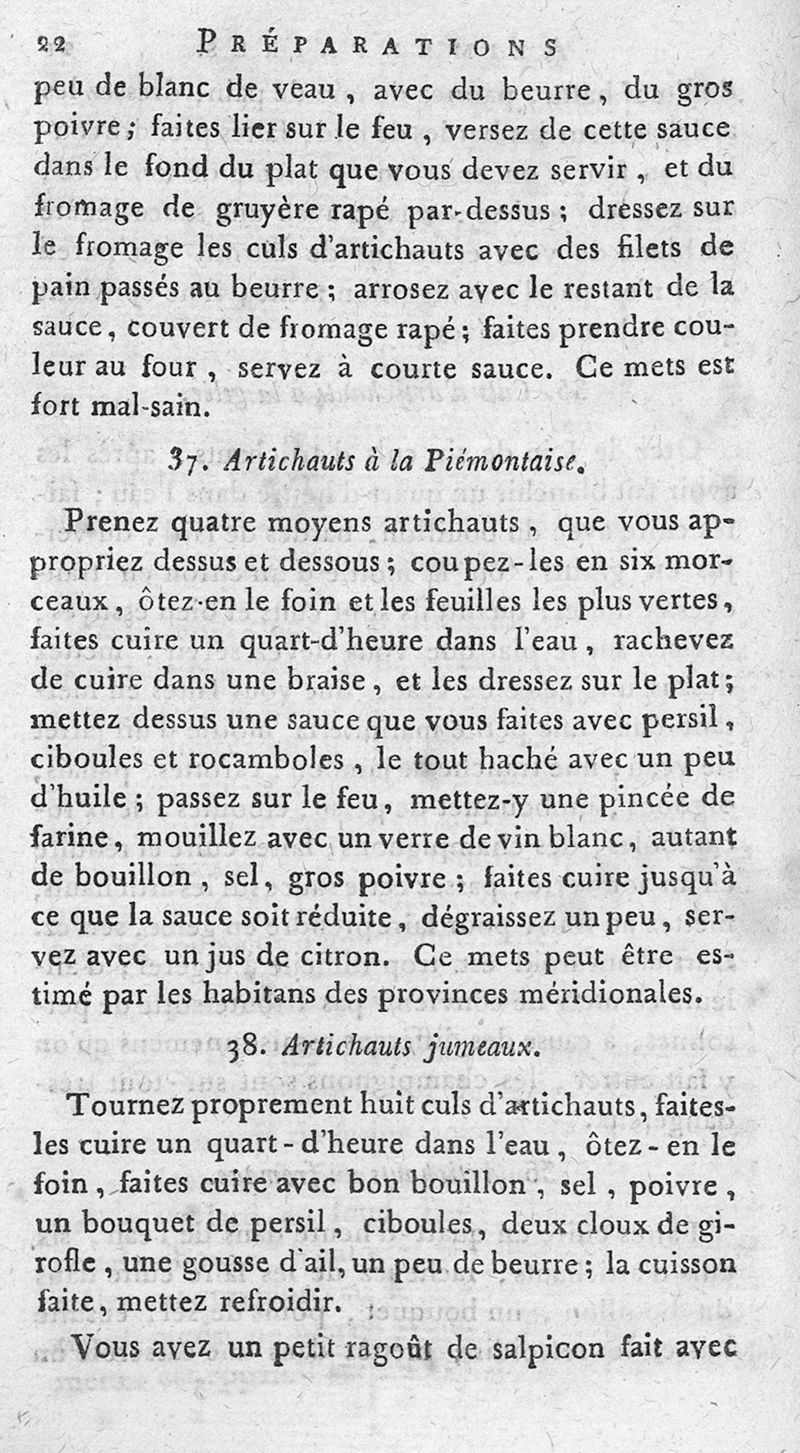 22 PRÉPARATIONS

peu de blanc de veau, avec du beurre, du gros poivre; faites lier sur le feu, versez de cette sauce dans le fond du plat que vous devez servir, et du fromage de gruyère rapé par-dessus; dressez sur le fromage les culs d'artichauts avec des filets de pain passés au beurre; arrosez avec le restant de la sauce, couvert de fromage rapé; faites prendre couleur au four, servez à courte sauce. Ce mets est fort mal-sain.

37. Artichauts à la Piémontaise.

Prenez quatre moyens artichauts, que vous appropriez dessus et dessous; coupez-les en six morceaux, ôtez-en le foin et les feuilles les plus vertes, faites cuire un quart-d'heure dans l'eau, rachevez de cuire dans une braise, et les dressez sur le plat; mettez dessus une sauce que vous faites avec persil, ciboules et rocamboles, le tout haché avec un peu d'huile; passez sur le feu, mettez-y une pincée de farine, mouillez avec un verre de vin blanc, autant de bouillon, sel, gros poivre; faites cuire jusqu'à ce que la sauce soit réduite, dégraissez un peu, servez avec un jus de citron. Ce mets peut être estimé par les habitans des provinces méridionales.

38. Artichauts jumeaux.

Tournez proprement huit culs d'artichauts, faites-les cuire un quart-d'heure dans l'eau, ôtez-en le foin, faites cuire avec bon bouillon, sel, poivre, un bouquet de persil, ciboules, deux cloux de girofle, une gousse d'ail, un peu de beurre; la cuisson faite, mettez refroidir.

Vous avez un petit ragoût de salpicon fait avec